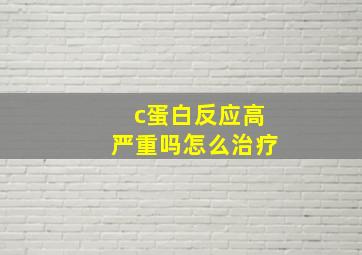 c蛋白反应高
严重吗怎么治疗